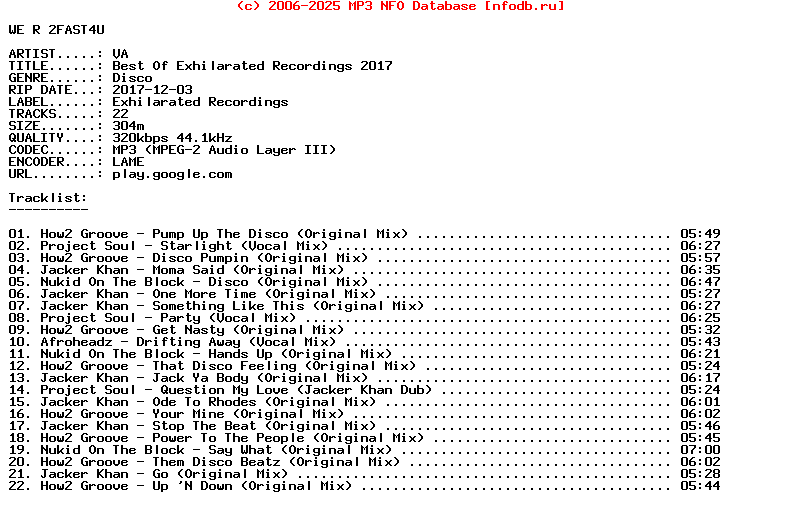 (c) 2006-2025 MP3 NFO Database [nfodb.ru]

WE R 2FAST4U

ARTIST.....: VA
TITLE......: Best Of Exhilarated Recordings 2017
GENRE......: Disco
RIP DATE...: 2017-12-03
LABEL......: Exhilarated Recordings
TRACKS.....: 22
SIZE.......: 304m
QUALITY....: 320kbps 44.1kHz
CODEC......: MP3 (MPEG-2 Audio Layer III)
ENCODER....: LAME
URL........: play.google.com

Tracklist:
----------

01. How2 Groove - Pump Up The Disco (Original Mix) 05:49
02. Project Soul - Starlight (Vocal Mix) 06:27
03. How2 Groove - Disco Pumpin (Original Mix) 05:57
04. Jacker Khan - Moma Said (Original Mix) 06:35
05. Nukid On The Block - Disco (Original Mix) 06:47
06. Jacker Khan - One More Time (Original Mix) 05:27
07. Jacker Khan - Something Like This (Original Mix) 06:27
08. Project Soul - Party (Vocal Mix) 06:25
09. How2 Groove - Get Nasty (Original Mix) 05:32
10. Afroheadz - Drifting Away (Vocal Mix) 05:43
11. Nukid On The Block - Hands Up (Original Mix) 06:21
12. How2 Groove - That Disco Feeling (Original Mix) 05:24
13. Jacker Khan - Jack Ya Body (Original Mix) 06:17
14. Project Soul - Question My Love (Jacker Khan Dub) 05:24
15. Jacker Khan - Ode To Rhodes (Original Mix) 06:01
16. How2 Groove - Your Mine (Original Mix) 06:02
17. Jacker Khan - Stop The Beat (Original Mix) 05:46
18. How2 Groove - Power To The People (Original Mix) 05:45
19. Nukid On The Block - Say What (Original Mix) 07:00
20. How2 Groove - Them Disco Beatz (Original Mix) 06:02
21. Jacker Khan - Go (Original Mix) 05:28
22. How2 Groove - Up 'N Down (Original Mix) 05:44